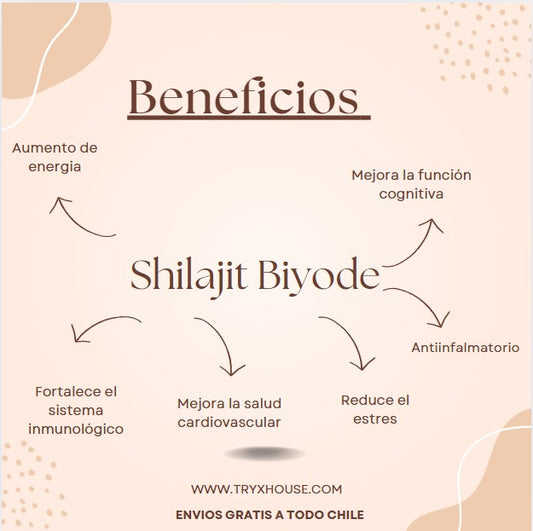 Beneficios

Aumento de energia

Mejora la función cognitiva

Shilajit Biyode

Antiinfalmatorio

Fortalece el sistema inmunológico

Mejora la salud cardiovascular

Reduce el estres

WWW.TRYXHOUSE.COM

ENVIOS GRATIS A TODO CHILE